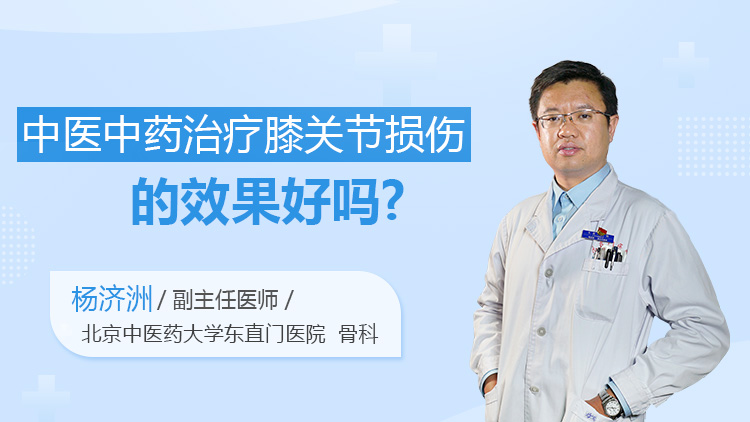 中医中药治疗膝关节损伤
的效果好吗?

杨济洲 / 副主任医师 /
北京中医药大学东直门医院 骨科